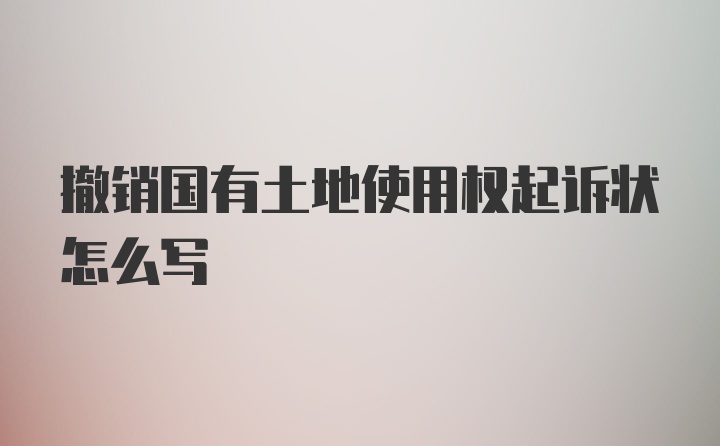 撤销国有土地使用权起诉状怎么写